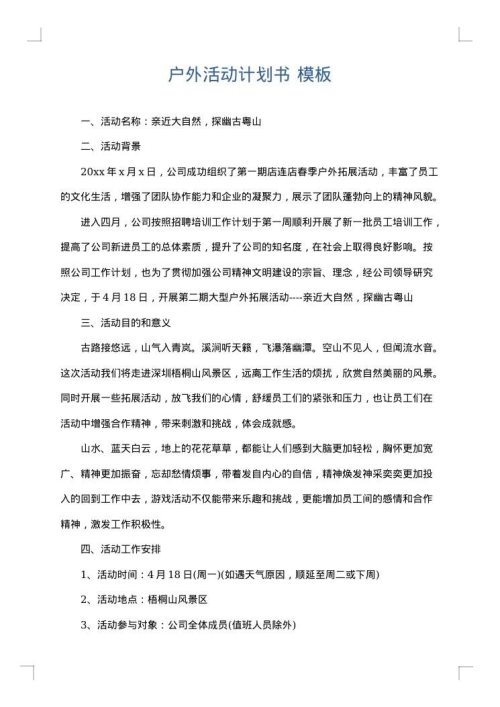 户外活动计划书 模板

一、活动名称：亲近大自然，探幽古粤山

二、活动背景

20xx 年 x 月 x 日，公司成功组织了第一期店连店春季户外拓展活动，丰富了员工的文化生活，增强了团队协作能力和企业的凝聚力，展示了团队蓬勃向上的精神风貌。

进入四月，公司按照招聘培训工作计划于第一周顺利开展了新一批员工培训工作，提高了公司新进员工的总体素质，提升了公司的知名度，在社会上取得良好影响。按照公司工作计划，也为了贯彻加强公司精神文明建设的宗旨、理念，经公司领导研究决定，于 4 月 18 日，开展第二期大型户外拓展活动----亲近大自然，探幽古粤山

三、活动目的和意义

古路接悠远，山气入青岚。溪涧听天籁，飞瀑落幽潭。空山不见人，但闻流水音。这次活动我们将走进深圳梧桐山风景区，远离工作生活的烦扰，欣赏自然美丽的风景。同时开展一些拓展活动，放飞我们的心情，舒缓员工们的紧张和压力，也让员工们在活动中增强合作精神，带来刺激和挑战，体会成就感。

山水、蓝天白云，地上的花花草草，都能让人们感到大脑更加轻松，胸怀更加宽广、精神更加振奋，忘却愁情烦事，带着发自内心的自信，精神焕发神采奕奕更加投入的回到工作中去，游戏活动不仅能带来乐趣和挑战，更能增加员工间的感情和合作精神，激发工作积极性。

四、活动工作安排

1、活动时间：4 月 18 日(周一)(如遇天气原因，顺延至周二或下周)

2、活动地点：梧桐山风景区

3、活动参与对象：公司全体成员(值班人员除外)